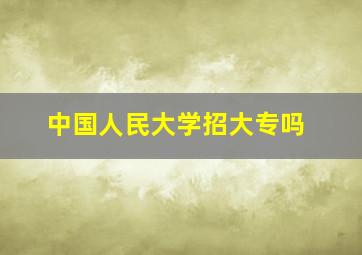 中国人民大学招大专吗